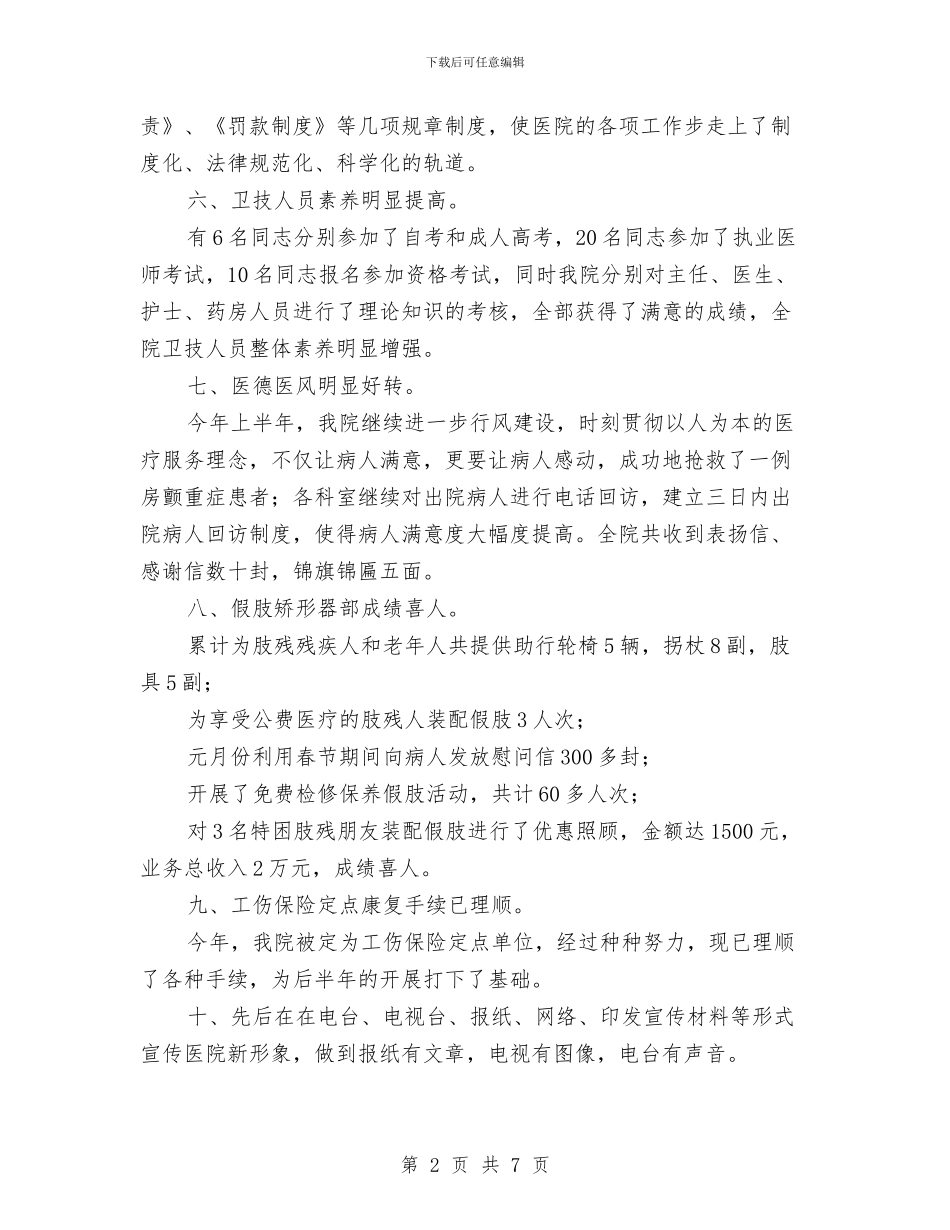 下载后可任意编辑

责》、《罚款制度》等几项规章制度，使医院的各项工作步走上了制度化、法律规范化、科学化的轨道。

六、卫技人员素养明显提高。

有6名同志分别参加了自考和成人高考，20名同志参加了执业医师考试，10名同志报名参加资格考试，同时我院分别对主任、医生、护士、药房人员进行了理论知识的考核，全部获得了满意的成绩，全院卫技人员整体素养明显增强。

七、医德医风明显好转。

今年上半年，我院继续进一步行风建设，时刻贯彻以人为本的医疗服务理念，不仅让病人满意，更要让病人感动，成功地抢救了一例房颤重症患者；各科室继续对出院病人进行电话回访，建立三日内出院病人回访制度，使得病人满意度大幅度提高。全院共收到表扬信、感谢信数十封，锦旗锦匾五面。

八、假肢矫形器部成绩喜人。

累计为肢残残疾人和老年人共提供助行轮椅5辆，拐杖8副，肢具5副；

为享受公费医疗的肢残人装配假肢3人次；

元月份利用春节期间向病人发放慰问信300多封；

开展了免费检修保养假肢活动，共计60多人次；

对3名特困肢残朋友装配假肢进行了优惠照顾，金额达1500元，业务总收入2万元，成绩喜人。

九、工伤保险定点康复手续已理顺。

今年，我院被定为工伤保险定点单位，经过种种努力，现已理顺了各种手续，为后半年的开展打下了基础。

十、先后在在电台、电视台、报纸、网络、印发宣传材料等形式宣传医院新形象，做到报纸有文章，电视有图像，电台有声音。

第 2 页 共 7 页